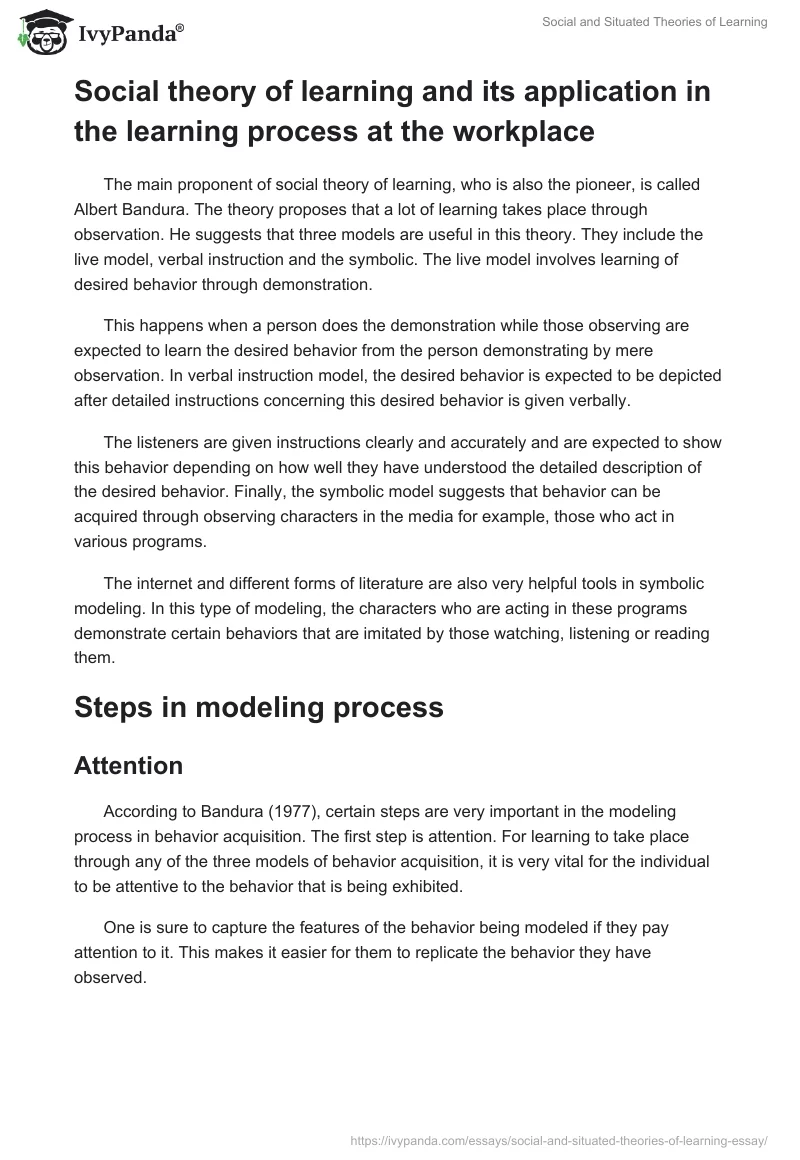 IvyPanda®

Social and Situated Theories of Learning

Social theory of learning and its application in the learning process at the workplace

The main proponent of social theory of learning, who is also the pioneer, is called Albert Bandura. The theory proposes that a lot of learning takes place through observation. He suggests that three models are useful in this theory. They include the live model, verbal instruction and the symbolic. The live model involves learning of desired behavior through demonstration.

This happens when a person does the demonstration while those observing are expected to learn the desired behavior from the person demonstrating by mere observation. In verbal instruction model, the desired behavior is expected to be depicted after detailed instructions concerning this desired behavior is given verbally.

The listeners are given instructions clearly and accurately and are expected to show this behavior depending on how well they have understood the detailed description of the desired behavior. Finally, the symbolic model suggests that behavior can be acquired through observing characters in the media for example, those who act in various programs.

The internet and different forms of literature are also very helpful tools in symbolic modeling. In this type of modeling, the characters who are acting in these programs demonstrate certain behaviors that are imitated by those watching, listening or reading them.

Steps in modeling process

Attention

According to Bandura (1977), certain steps are very important in the modeling process in behavior acquisition. The first step is attention. For learning to take place through any of the three models of behavior acquisition, it is very vital for the individual to be attentive to the behavior that is being exhibited.

One is sure to capture the features of the behavior being modeled if they pay attention to it. This makes it easier for them to replicate the behavior they have observed.

https://ivypanda.com/essays/social-and-situated-theories-of-learning-essay/